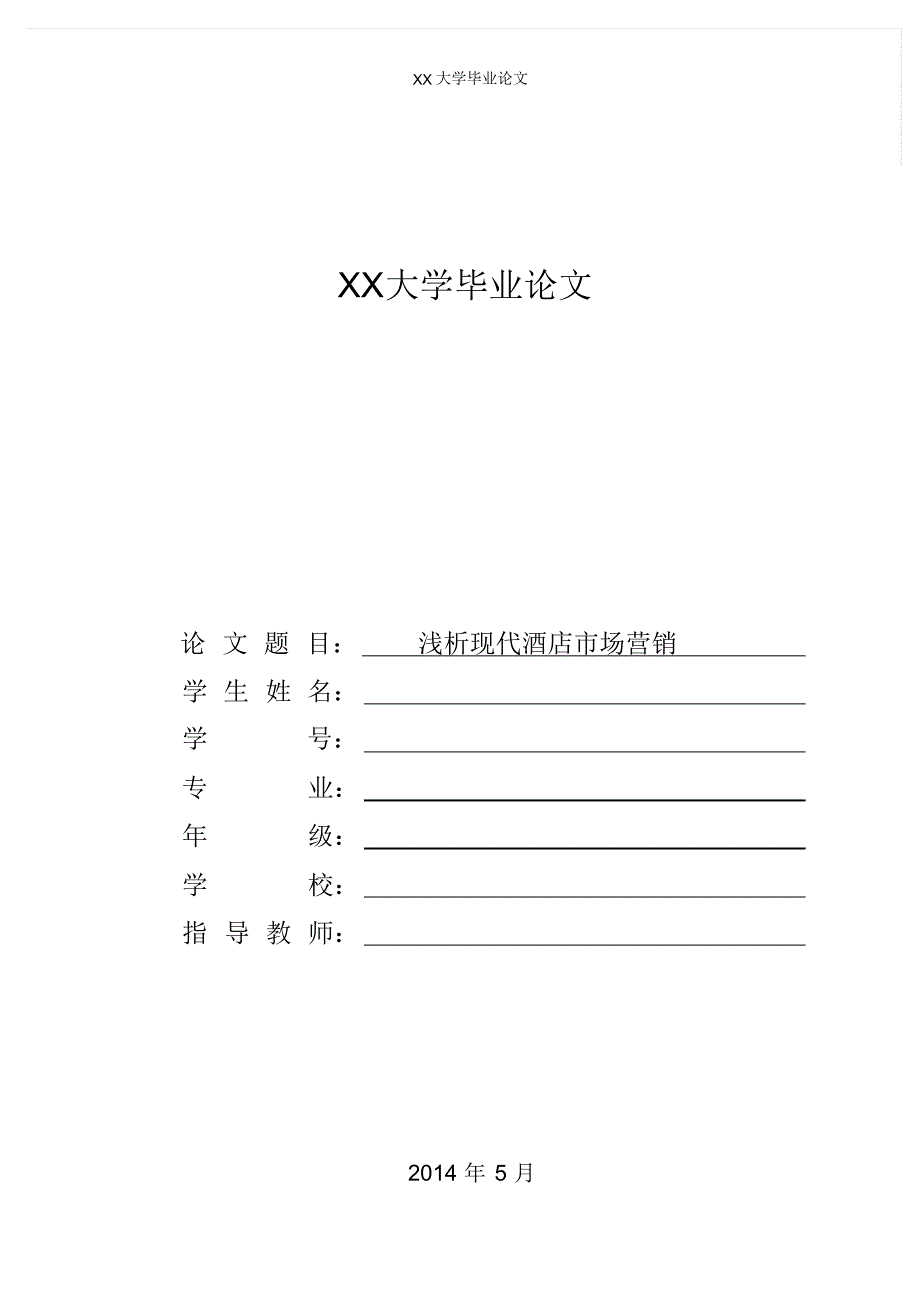 XX 大学毕业论文

XX大学毕业论文

论 文 题 目： 浅析现代酒店市场营销

学 生 姓 名：

学 号：

专 业：

年 级：

学 校：

指 导 教 师：

2014 年 5 月